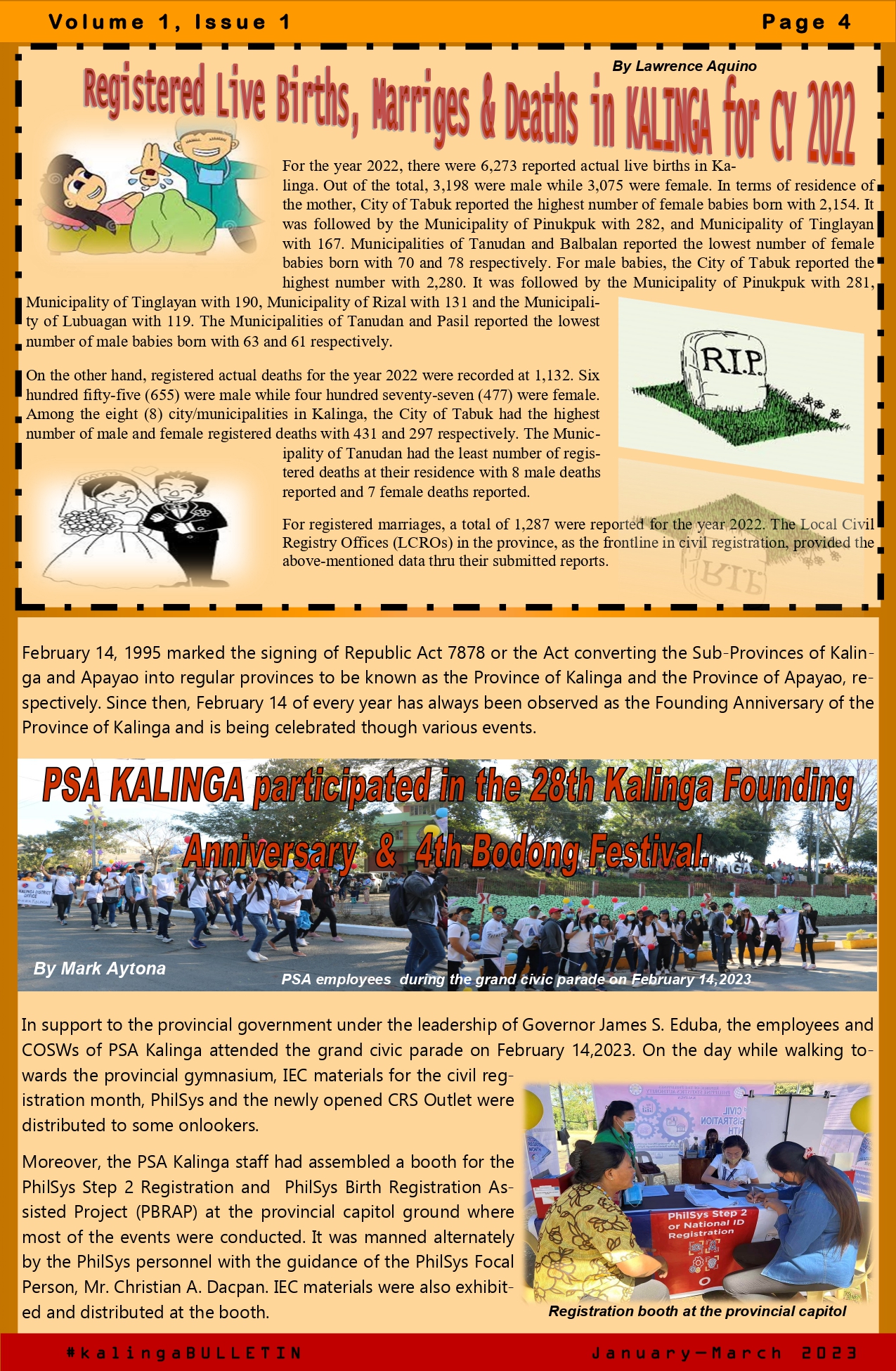 Volume 1, Issue 1 Page 4

By Lawrence Aquino

Registered Live Births, Marriges & Deaths in KALINGA for CY 2022

For the year 2022, there were 6,273 reported actual live births in Kalinga. Out of the total, 3,198 were male while 3,075 were female. In terms of residence of the mother, City of Tabuk reported the highest number of female babies born with 2,154. It was followed by the Municipality of Pinukpuk with 282, and Municipality of Tinglayan with 167. Municipalities of Tanudan and Balbalan reported the lowest number of female babies born with 70 and 78 respectively. For male babies, the City of Tabuk reported the highest number with 2,280. It was followed by the Municipality of Pinukpuk with 281, Municipality of Tinglayan with 190, Municipality of Rizal with 131 and the Municipality of Lubuagan with 119. The Municipalities of Tanudan and Pasil reported the lowest number of male babies born with 63 and 61 respectively.

R.I.P.

On the other hand, registered actual deaths for the year 2022 were recorded at 1,132. Six hundred fifty-five (655) were male while four hundred seventy-seven (477) were female. Among the eight (8) city/municipalities in Kalinga, the City of Tabuk had the highest number of male and female registered deaths with 431 and 297 respectively. The Municipality of Tanudan had the least number of registered deaths at their residence with 8 male deaths reported and 7 female deaths reported.

For registered marriages, a total of 1,287 were reported for the year 2022. The Local Civil Registry Offices (LCROs) in the province, as the frontline in civil registration, provided the above-mentioned data thru their submitted reports.

February 14, 1995 marked the signing of Republic Act 7878 or the Act converting the Sub-Provinces of Kalinga and Apayao into regular provinces to be known as the Province of Kalinga and the Province of Apayao, respectively. Since then, February 14 of every year has always been observed as the Founding Anniversary of the Province of Kalinga and is being celebrated though various events.

PSA KALINGA participated in the 28th Kalinga Founding Anniversary & 4th Bodong Festival.

By Mark Aytona

PSA employees during the grand civic parade on February 14,2023

In support to the provincial government under the leadership of Governor James S. Eduba, the employees and COSWs of PSA Kalinga attended the grand civic parade on February 14,2023. On the day while walking towards the provincial gymnasium, IEC materials for the civil registration month, PhilSys and the newly opened CRS Outlet were distributed to some onlookers.

Moreover, the PSA Kalinga staff had assembled a booth for the PhilSys Step 2 Registration and PhilSys Birth Registration Assisted Project (PBRAP) at the provincial capitol ground where most of the events were conducted. It was manned alternately by the PhilSys personnel with the guidance of the PhilSys Focal Person, Mr. Christian A. Dacpan. IEC materials were also exhibited and distributed at the booth.

PhilSys Step 2 or National ID Registration

Registration booth at the provincial capitol

#kalingaBULLETIN January—March 2023